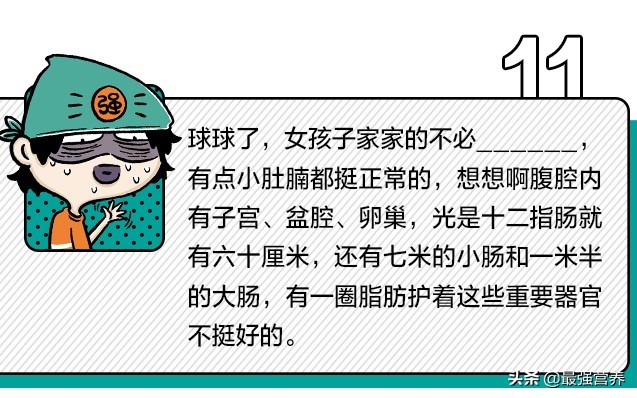 11

强

球球了，女孩子家家的不必_______，有点小肚腩都挺正常的，想想啊腹腔内有子宫、盆腔、卵巢，光是十二指肠就有六十厘米，还有七米的小肠和一米半的大肠，有一圈脂肪护着这些重要器官不挺好的。

头条 @最强营养